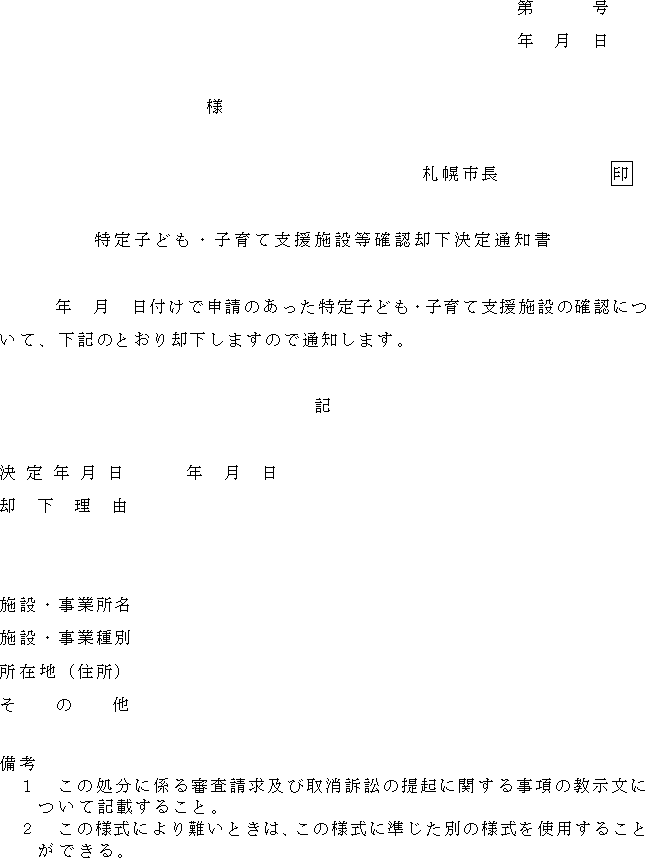 第　　号
年　月　日

様

札幌市長　　　　　印

特定子ども・子育て支援施設等確認却下決定通知書

年　月　日付けで申請のあった特定子ども・子育て支援施設の確認について、下記のとおり却下しますので通知します。

記

決定年月日　　年　月　日
却下理由

施設・事業所名
施設・事業種別
所在地（住所）
その他

備考
1　この処分に係る審査請求及び取消訴訟の提起に関する事項の教示文について記載すること。
2　この様式により難いときは、この様式に準じた別の様式を使用することができる。